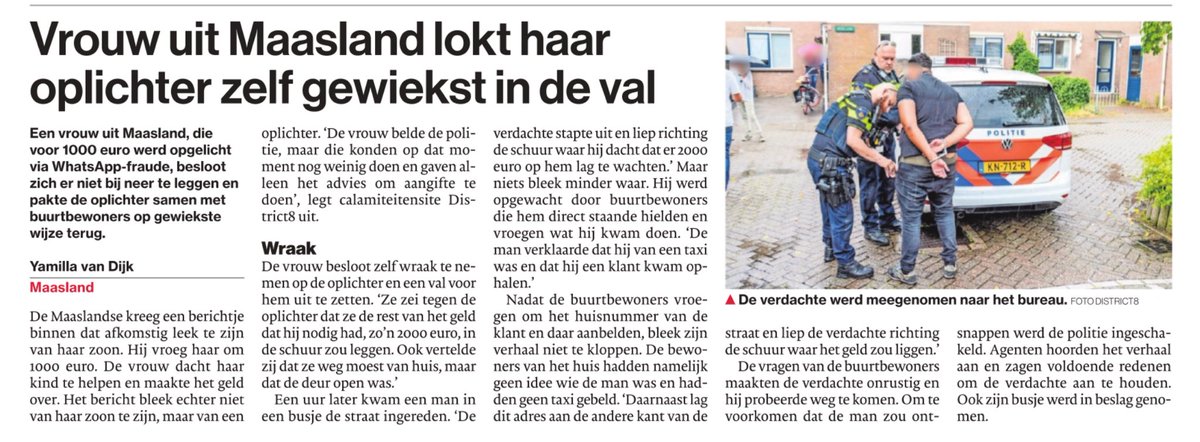 Vrouw uit Maasland lokt haar oplichter zelf gewiekst in de val

Een vrouw uit Maasland, die voor 1000 euro werd opgelicht via WhatsApp-fraude, besloot zich er niet bij neer te leggen en pakte de oplichter samen met buurtbewoners op gewiekste wijze terug.

Yamilla van Dijk
Maasland

De Maaslandse kreeg een berichtje binnen dat afkomstig leek te zijn van haar zoon. Hij vroeg haar om 1000 euro. De vrouw dacht haar kind te helpen en maakte het geld over. Het bericht bleek echter niet van haar zoon te zijn, maar van een oplichter. 'De vrouw belde de politie, maar die konden op dat moment nog weinig doen en gaven alleen het advies om aangifte te doen', legt calamiteitensite District8 uit.

Wraak
De vrouw besloot zelf wraak te nemen op de oplichter en een val voor hem uit te zetten. 'Ze zei tegen de oplichter dat ze de rest van het geld dat hij nodig had, zo'n 2000 euro, in de schuur zou leggen. Ook vertelde zij dat ze weg moest van huis, maar dat de deur open was.'

Een uur later kwam een man in een busje de straat ingereden. 'De verdachte stapte uit en liep richting de schuur waar hij dacht dat er 2000 euro op hem lag te wachten.' Maar niets bleek minder waar. Hij werd opgewacht door buurtbewoners die hem direct staande hielden en vroegen wat hij kwam doen. 'De man verklaarde dat hij van een taxi was en dat hij een klant kwam ophalen.'

Nadat de buurtbewoners vroegen om het huisnummer van de klant en daar aanbelden, bleek zijn verhaal niet te kloppen. De bewoners van het huis hadden namelijk geen idee wie de man was en hadden geen taxi gebeld. 'Daarnaast lag dit adres aan de andere kant van de straat en liep de verdachte richting de schuur waar het geld zou liggen.'

De vragen van de buurtbewoners maakten de verdachte onrustig en hij probeerde weg te komen. Om te voorkomen dat de man zou ontsnappen werd de politie ingeschakeld. Agenten hoorden het verhaal aan en zagen voldoende redenen om de verdachte aan te houden. Ook zijn busje werd in beslag genomen.

POLITIE
KN-712-R

▲ De verdachte werd meegenomen naar het bureau. FOTO DISTRICT8